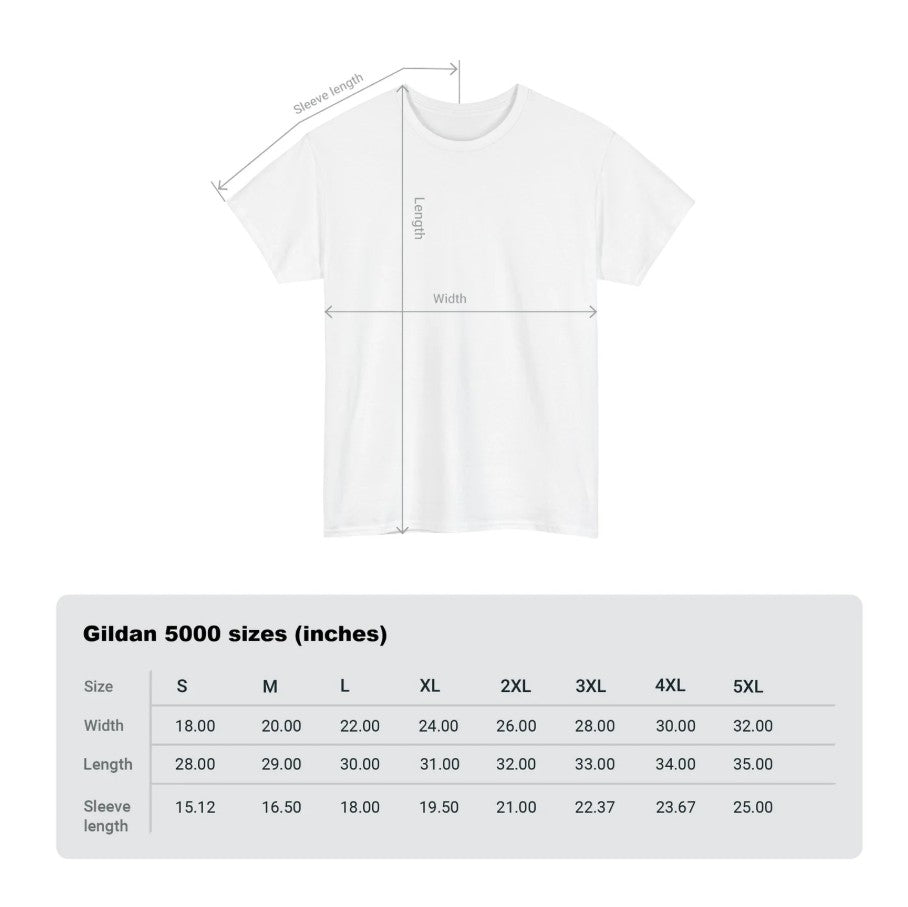 Sleeve length

Length

Width

Gildan 5000 sizes (inches)

| Size | S | M | L | XL | 2XL | 3XL | 4XL | 5XL |
|---|---|---|---|---|---|---|---|---|
| Width | 18.00 | 20.00 | 22.00 | 24.00 | 26.00 | 28.00 | 30.00 | 32.00 |
| Length | 28.00 | 29.00 | 30.00 | 31.00 | 32.00 | 33.00 | 34.00 | 35.00 |
| Sleeve length | 15.12 | 16.50 | 18.00 | 19.50 | 21.00 | 22.37 | 23.67 | 25.00 |